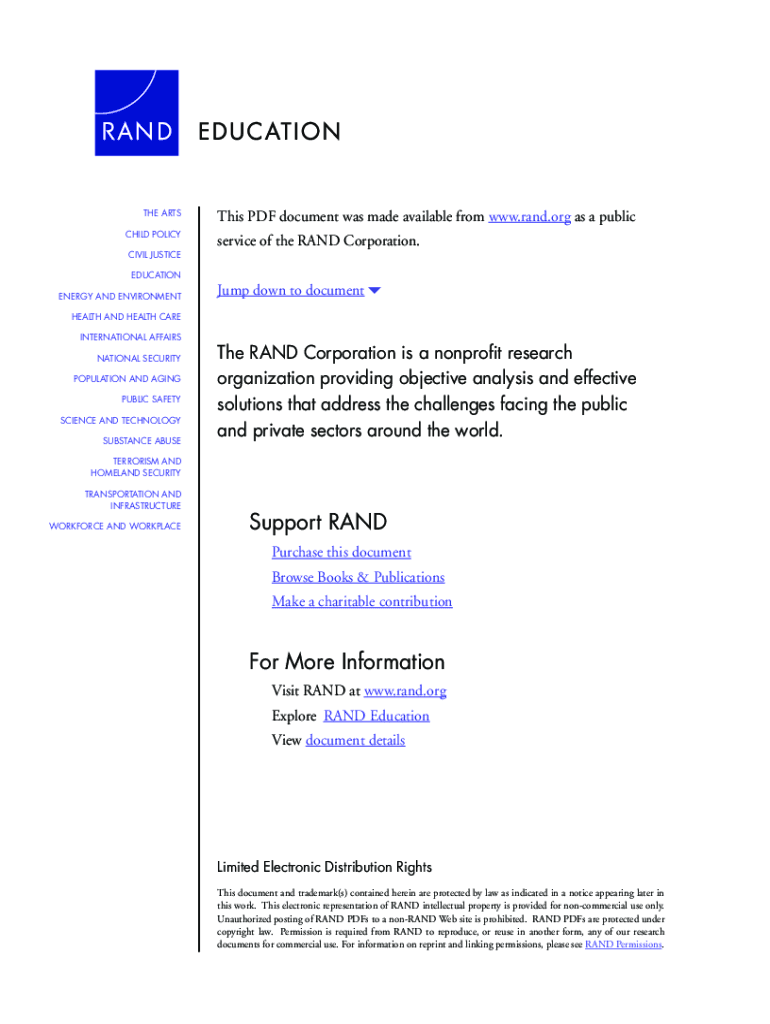 RAND EDUCATION

THE ARTS
CHILD POLICY
CIVIL JUSTICE
EDUCATION
ENERGY AND ENVIRONMENT
HEALTH AND HEALTH CARE
INTERNATIONAL AFFAIRS
NATIONAL SECURITY
POPULATION AND AGING
PUBLIC SAFETY
SCIENCE AND TECHNOLOGY
SUBSTANCE ABUSE
TERRORISM AND HOMELAND SECURITY
TRANSPORTATION AND INFRASTRUCTURE
WORKFORCE AND WORKPLACE

This PDF document was made available from www.rand.org as a public service of the RAND Corporation.

Jump down to document

The RAND Corporation is a nonprofit research organization providing objective analysis and effective solutions that address the challenges facing the public and private sectors around the world.

Support RAND
Purchase this document
Browse Books & Publications
Make a charitable contribution

For More Information
Visit RAND at www.rand.org
Explore RAND Education
View document details

Limited Electronic Distribution Rights

This document and trademark(s) contained herein are protected by law as indicated in a notice appearing later in this work. This electronic representation of RAND intellectual property is provided for non-commercial use only. Unauthorized posting of RAND PDFs to a non-RAND Web site is prohibited. RAND PDFs are protected under copyright law. Permission is required from RAND to reproduce, or reuse in another form, any of our research documents for commercial use. For information on reprint and linking permissions, please see RAND Permissions.